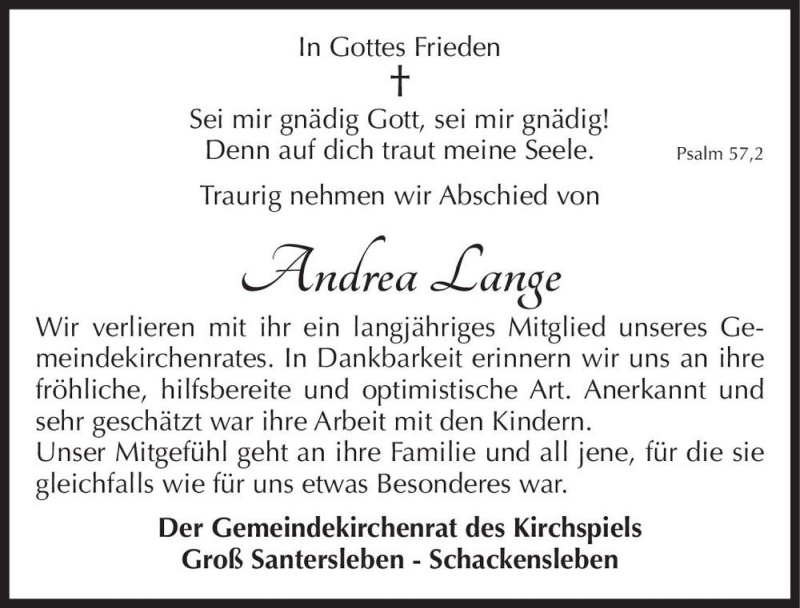 In Gottes Frieden

†

Sei mir gnädig Gott, sei mir gnädig!
Denn auf dich traut meine Seele. Psalm 57,2

Traurig nehmen wir Abschied von

Andrea Lange

Wir verlieren mit ihr ein langjähriges Mitglied unseres Gemeindekirchenrates. In Dankbarkeit erinnern wir uns an ihre fröhliche, hilfsbereite und optimistische Art. Anerkannt und sehr geschätzt war ihre Arbeit mit den Kindern.
Unser Mitgefühl geht an ihre Familie und all jene, für die sie gleichfalls wie für uns etwas Besonderes war.

Der Gemeindekirchenrat des Kirchspiels
Groß Santersleben - Schackensleben